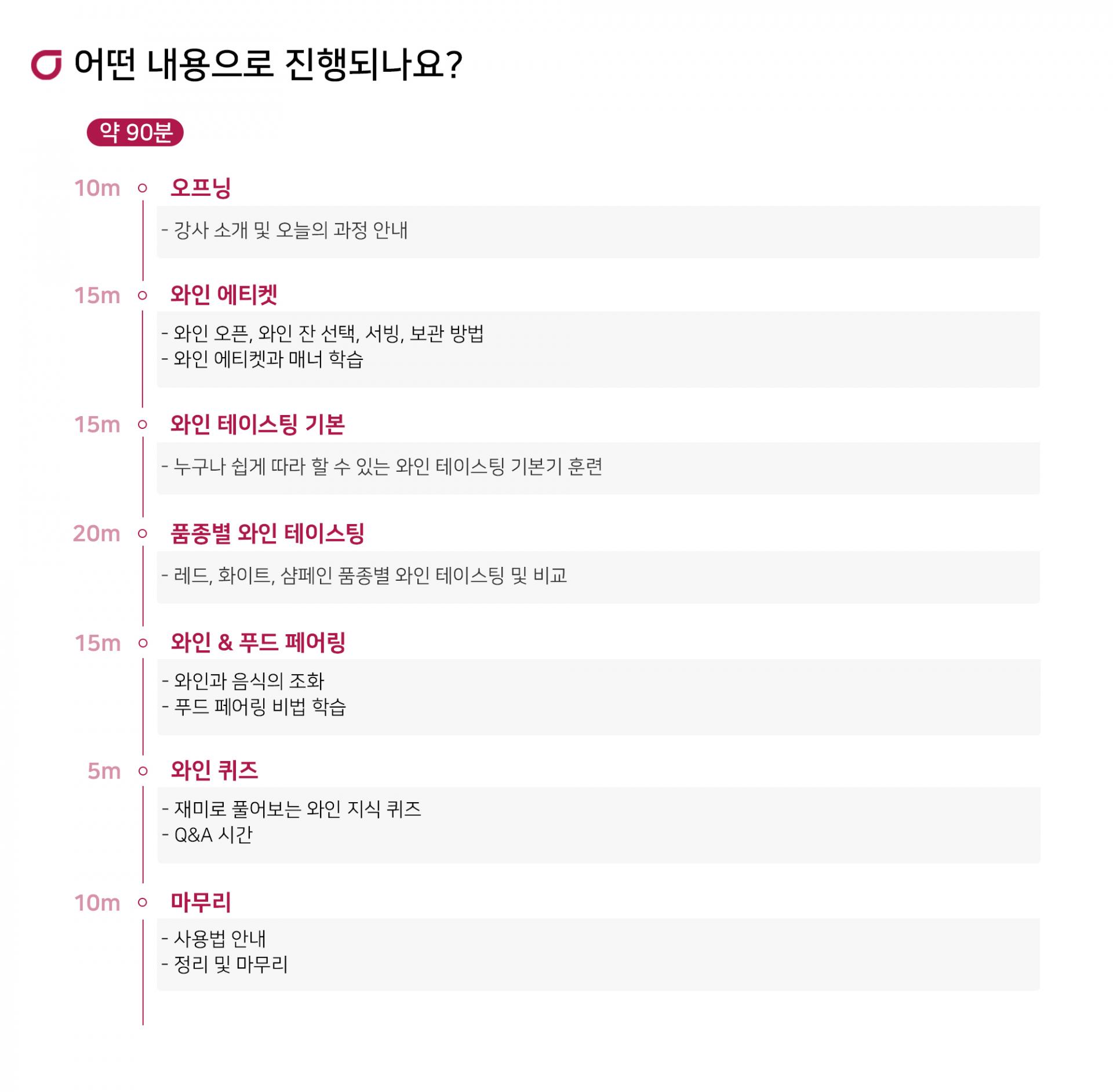 어떤 내용으로 진행되나요?

약 90분

10m 오프닝

- 강사 소개 및 오늘의 과정 안내

15m 와인 에티켓

- 와인 오픈, 와인 잔 선택, 서빙, 보관 방법
- 와인 에티켓과 매너 학습

15m 와인 테이스팅 기본

- 누구나 쉽게 따라 할 수 있는 와인 테이스팅 기본기 훈련

20m 품종별 와인 테이스팅

- 레드, 화이트, 샴페인 품종별 와인 테이스팅 및 비교

15m 와인 & 푸드 페어링

- 와인과 음식의 조화
- 푸드 페어링 비법 학습

5m 와인 퀴즈

- 재미로 풀어보는 와인 지식 퀴즈
- Q&A 시간

10m 마무리

- 사용법 안내
- 정리 및 마무리